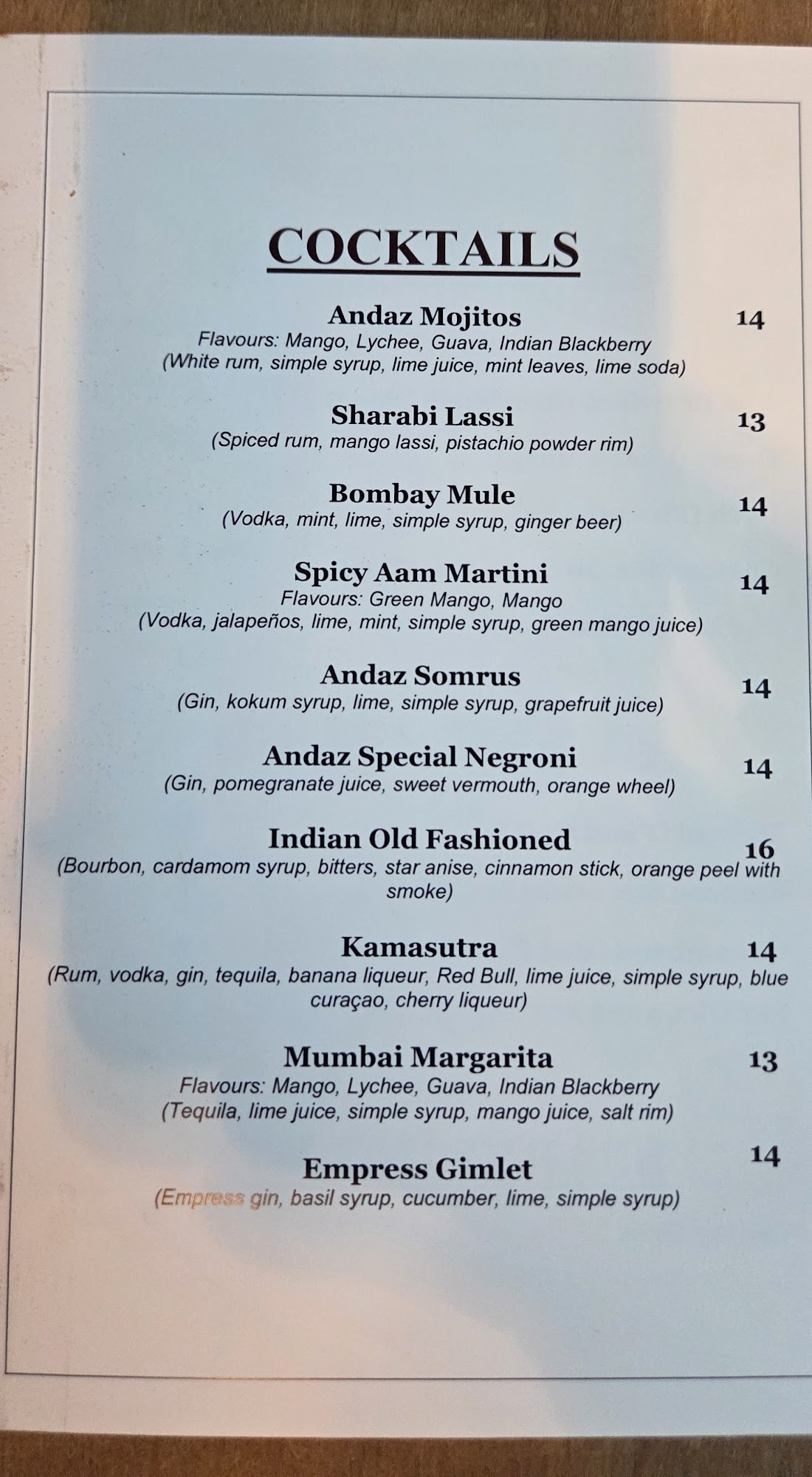 COCKTAILS

Andaz Mojitos 14
Flavours: Mango, Lychee, Guava, Indian Blackberry
(White rum, simple syrup, lime juice, mint leaves, lime soda)

Sharabi Lassi 13
(Spiced rum, mango lassi, pistachio powder rim)

Bombay Mule 14
(Vodka, mint, lime, simple syrup, ginger beer)

Spicy Aam Martini 14
Flavours: Green Mango, Mango
(Vodka, jalapeños, lime, mint, simple syrup, green mango juice)

Andaz Somrus 14
(Gin, kokum syrup, lime, simple syrup, grapefruit juice)

Andaz Special Negroni 14
(Gin, pomegranate juice, sweet vermouth, orange wheel)

Indian Old Fashioned 16
(Bourbon, cardamom syrup, bitters, star anise, cinnamon stick, orange peel with smoke)

Kamasutra 14
(Rum, vodka, gin, tequila, banana liqueur, Red Bull, lime juice, simple syrup, blue curaçao, cherry liqueur)

Mumbai Margarita 13
Flavours: Mango, Lychee, Guava, Indian Blackberry
(Tequila, lime juice, simple syrup, mango juice, salt rim)

Empress Gimlet 14
(Empress gin, basil syrup, cucumber, lime, simple syrup)